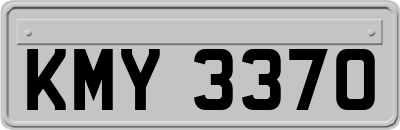 KMY 3370